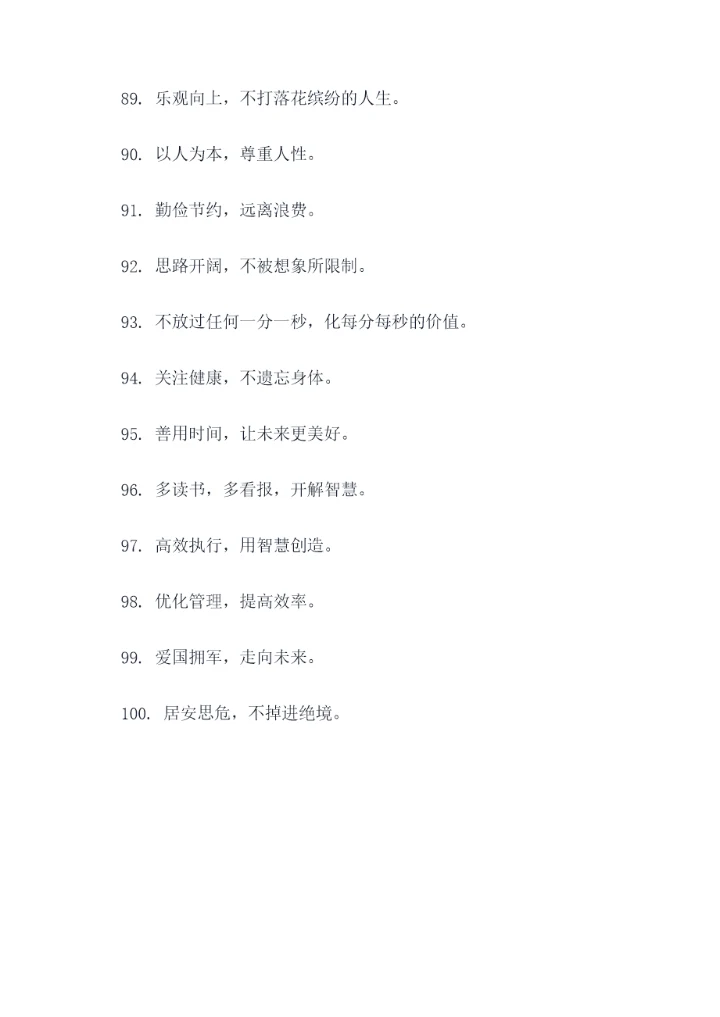 89. 乐观向上，不打落花缤纷的人生。

90. 以人为本，尊重人性。

91. 勤俭节约，远离浪费。

92. 思路开阔，不被想象所限制。

93. 不放过任何一分一秒，化每分每秒的价值。

94. 关注健康，不遗忘身体。

95. 善用时间，让未来更美好。

96. 多读书，多看报，开解智慧。

97. 高效执行，用智慧创造。

98. 优化管理，提高效率。

99. 爱国拥军，走向未来。

100. 居安思危，不掉进绝境。